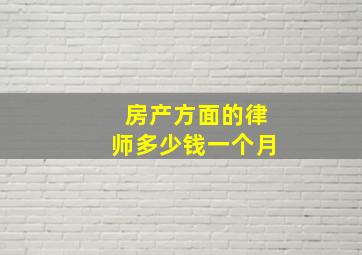 房产方面的律师多少钱一个月